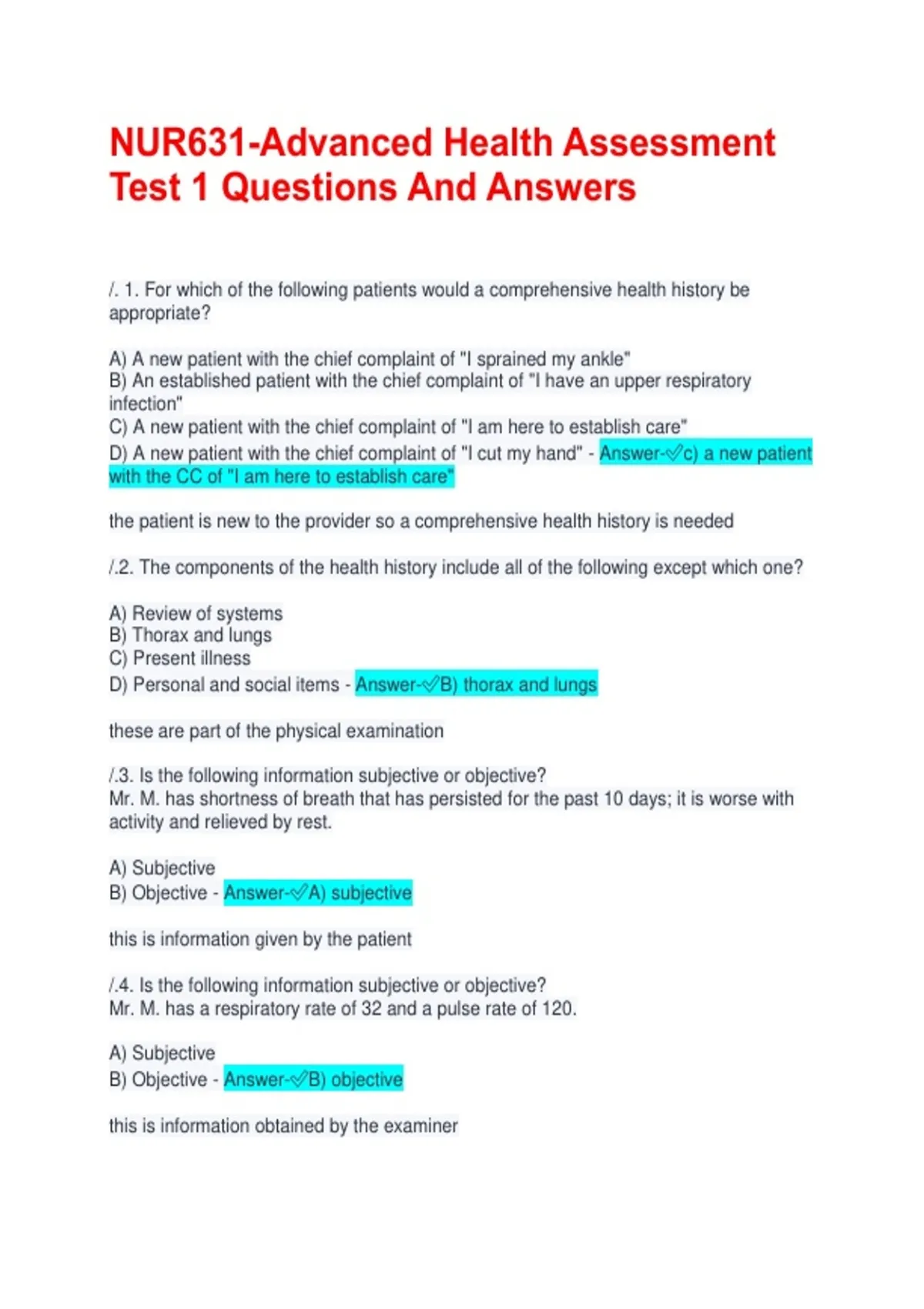 NUR631-Advanced Health Assessment Test 1 Questions And Answers

/. 1. For which of the following patients would a comprehensive health history be appropriate?

A) A new patient with the chief complaint of "I sprained my ankle"
B) An established patient with the chief complaint of "I have an upper respiratory infection"
C) A new patient with the chief complaint of "I am here to establish care"
D) A new patient with the chief complaint of "I cut my hand" - Answer-✓c) a new patient with the CC of "I am here to establish care"

the patient is new to the provider so a comprehensive health history is needed

/.2. The components of the health history include all of the following except which one?

A) Review of systems
B) Thorax and lungs
C) Present illness
D) Personal and social items - Answer-✓B) thorax and lungs

these are part of the physical examination

/.3. Is the following information subjective or objective?
Mr. M. has shortness of breath that has persisted for the past 10 days; it is worse with activity and relieved by rest.

A) Subjective
B) Objective - Answer-✓A) subjective

this is information given by the patient

/.4. Is the following information subjective or objective?
Mr. M. has a respiratory rate of 32 and a pulse rate of 120.

A) Subjective
B) Objective - Answer-✓B) objective

this is information obtained by the examiner